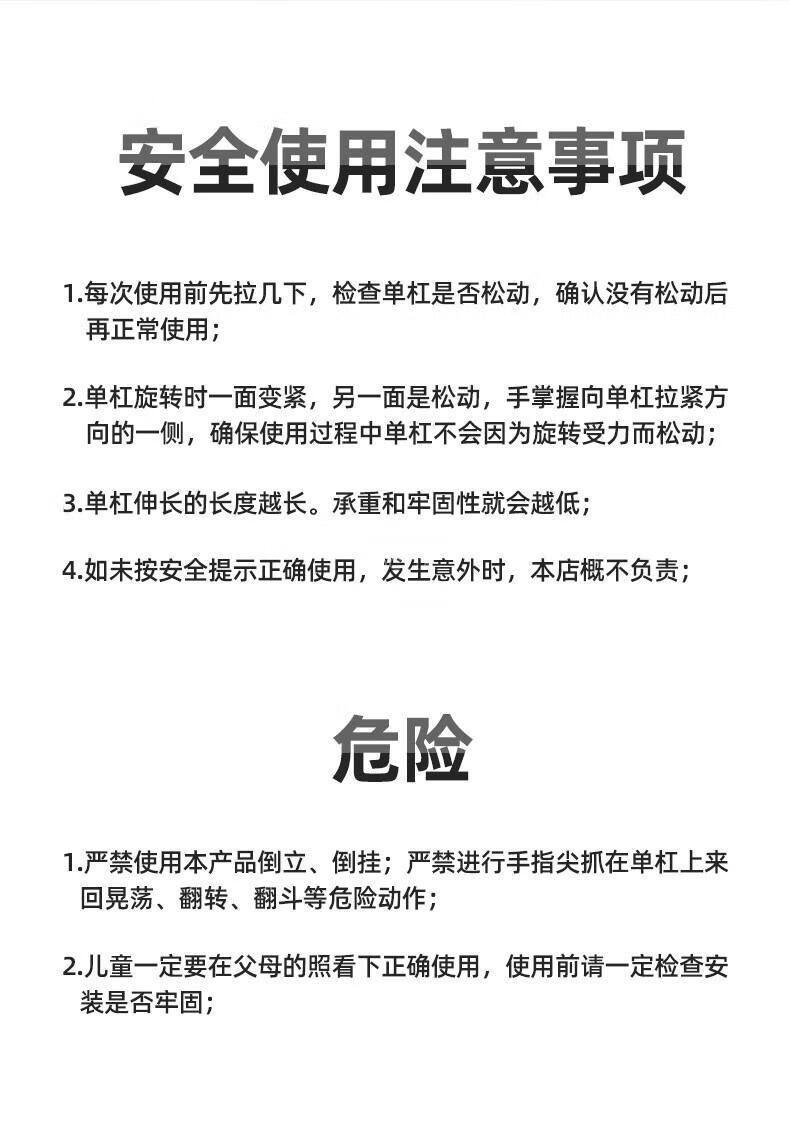 安全使用注意事项

1.每次使用前先拉几下，检查单杠是否松动，确认没有松动后再正常使用；

2.单杠旋转时一面变紧，另一面是松动，手掌握向单杠拉紧方向的一侧，确保使用过程中单杠不会因为旋转受力而松动；

3.单杠伸长的长度越长。承重和牢固性就会越低；

4.如未按安全提示正确使用，发生意外时，本店概不负责；

危险

1.严禁使用本产品倒立、倒挂；严禁进行手指尖抓在单杠上来回晃荡、翻转、翻斗等危险动作；

2.儿童一定要在父母的照看下正确使用，使用前请一定检查安装是否牢固；